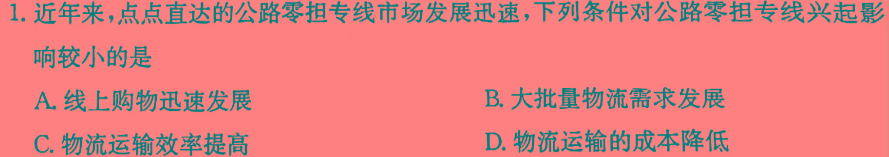 1. 近年来，点点直达的公路零担专线市场发展迅速，下列条件对公路零担专线兴起影响较小的是

A. 线上购物迅速发展

B. 大批量物流需求发展

C. 物流运输效率提高

D. 物流运输的成本降低